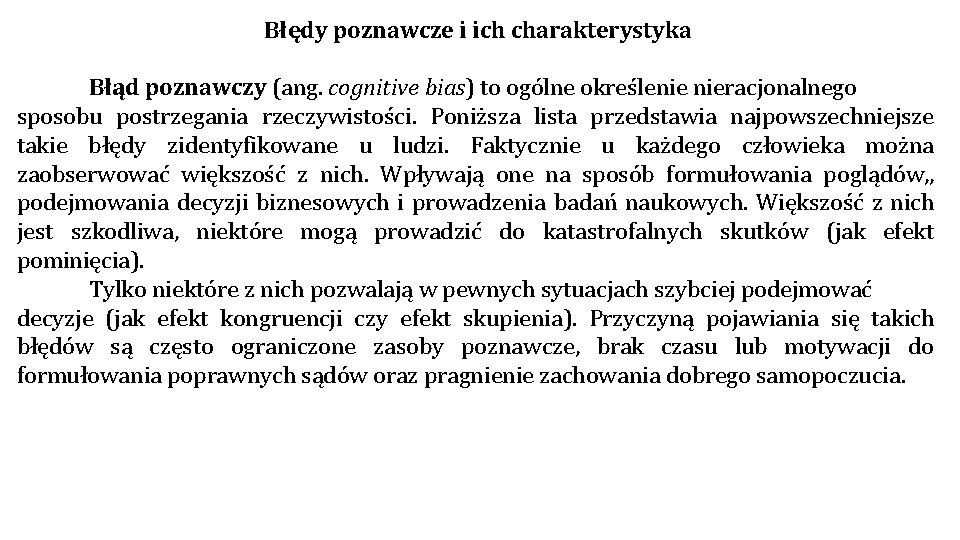 Błędy poznawcze i ich charakterystyka

Błąd poznawczy (ang. cognitive bias) to ogólne określenie nieracjonalnego sposobu postrzegania rzeczywistości. Poniższa lista przedstawia najpowszechniejsze takie błędy zidentyfikowane u ludzi. Faktycznie u każdego człowieka można zaobserwować większość z nich. Wpływają one na sposób formułowania poglądów,, podejmowania decyzji biznesowych i prowadzenia badań naukowych. Większość z nich jest szkodliwa, niektóre mogą prowadzić do katastrofalnych skutków (jak efekt pominięcia).

Tylko niektóre z nich pozwalają w pewnych sytuacjach szybciej podejmować decyzje (jak efekt kongruencji czy efekt skupienia). Przyczyną pojawiania się takich błędów są często ograniczone zasoby poznawcze, brak czasu lub motywacji do formułowania poprawnych sądów oraz pragnienie zachowania dobrego samopoczucia.